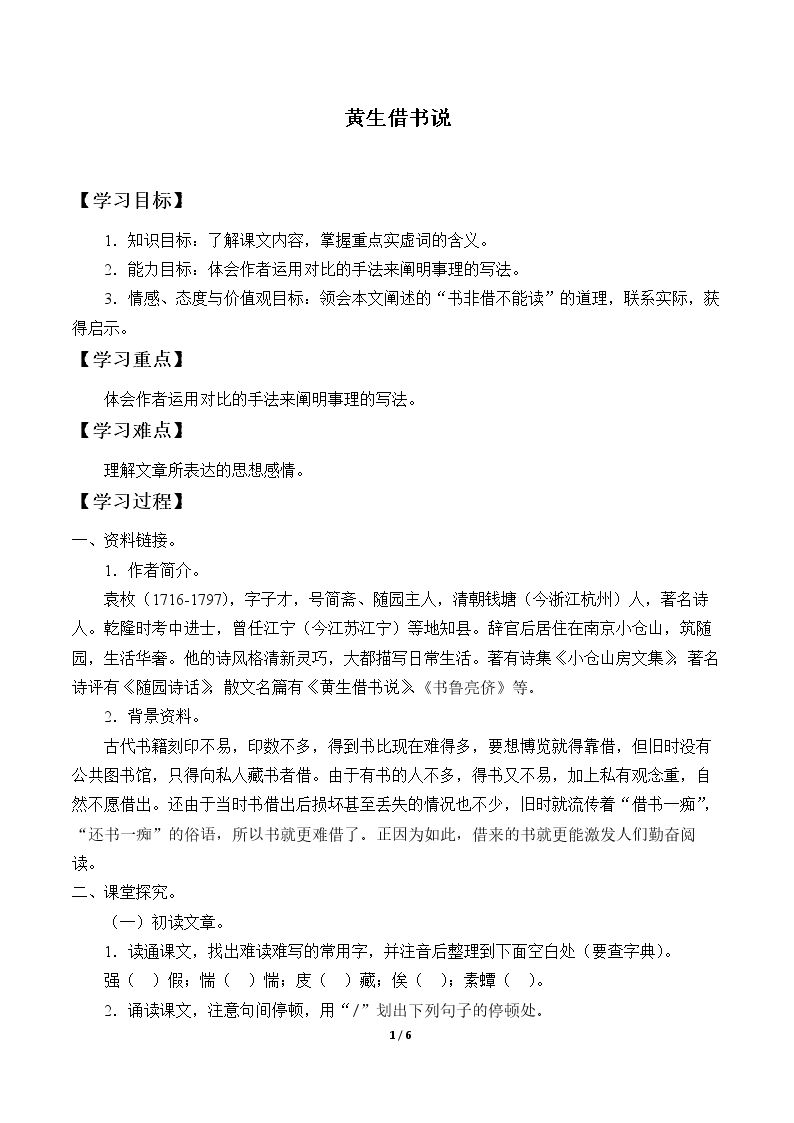 黄生借书说

【学习目标】

1．知识目标：了解课文内容，掌握重点实虚词的含义。

2．能力目标：体会作者运用对比的手法来阐明事理的写法。

3．情感、态度与价值观目标：领会本文阐述的“书非借不能读”的道理，联系实际，获得启示。

【学习重点】

体会作者运用对比的手法来阐明事理的写法。

【学习难点】

理解文章所表达的思想感情。

【学习过程】

一、资料链接。

1．作者简介。

袁枚（1716-1797），字子才，号简斋、随园主人，清朝钱塘（今浙江杭州）人，著名诗人。乾隆时考中进士，曾任江宁（今江苏江宁）等地知县。辞官后居住在南京小仓山，筑随园，生活华奢。他的诗风格清新灵巧，大都描写日常生活。著有诗集《小仓山房文集》，著名诗评有《随园诗话》，散文名篇有《黄生借书说》《书鲁亮侪》等。

2．背景资料。

古代书籍刻印不易，印数不多，得到书比现在难得多，要想博览就得靠借，但旧时没有公共图书馆，只得向私人藏书者借。由于有书的人不多，得书又不易，加上私有观念重，自然不愿借出。还由于当时书借出后损坏甚至丢失的情况也不少，旧时就流传着“借书一痴”，“还书一痴”的俗语，所以书就更难借了。正因为如此，借来的书就更能激发人们勤奋阅读。

二、课堂探究。

（一）初读文章。

1．读通课文，找出难读难写的常用字，并注音后整理到下面空白处（要查字典）。

强（ ）假；惴（ ）惴；庋（ ）藏；俟（ ）；素蟫（ ）。

2．诵读课文，注意句间停顿，用“/”划出下列句子的停顿处。

1/6